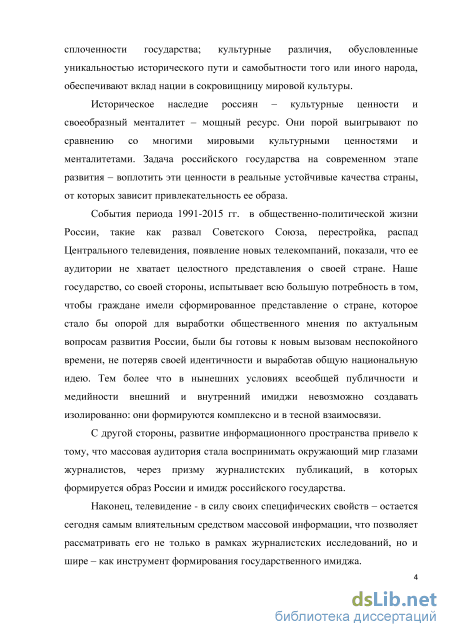 сплоченности государства; культурные различия, обусловленные уникальностью исторического пути и самобытности того или иного народа, обеспечивают вклад нации в сокровищницу мировой культуры.

Историческое наследие россиян – культурные ценности и своеобразный менталитет – мощный ресурс. Они порой выигрывают по сравнению со многими мировыми культурными ценностями и менталитетами. Задача российского государства на современном этапе развития – воплотить эти ценности в реальные устойчивые качества страны, от которых зависит привлекательность ее образа.

События периода 1991-2015 гг. в общественно-политической жизни России, такие как развал Советского Союза, перестройка, распад Центрального телевидения, появление новых телекомпаний, показали, что ее аудитории не хватает целостного представления о своей стране. Наше государство, со своей стороны, испытывает всю большую потребность в том, чтобы граждане имели сформированное представление о стране, которое стало бы опорой для выработки общественного мнения по актуальным вопросам развития России, были бы готовы к новым вызовам неспокойного времени, не потеряв своей идентичности и выработав общую национальную идею. Тем более что в нынешних условиях всеобщей публичности и медийности внешний и внутренний имиджи невозможно создавать изолированно: они формируются комплексно и в тесной взаимосвязи.

С другой стороны, развитие информационного пространства привело к тому, что массовая аудитория стала воспринимать окружающий мир глазами журналистов, через призму журналистских публикаций, в которых формируется образ России и имидж российского государства.

Наконец, телевидение - в силу своих специфических свойств – остается сегодня самым влиятельным средством массовой информации, что позволяет рассматривать его не только в рамках журналистских исследований, но и шире – как инструмент формирования государственного имиджа.

4

dsLib.net
библиотека диссертаций